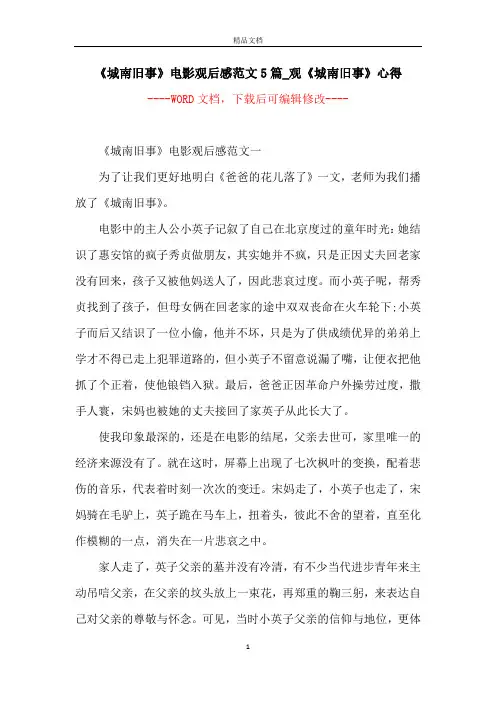 精品文档

《城南旧事》电影观后感范文5篇_观《城南旧事》心得

----WORD文档，下载后可编辑修改----

《城南旧事》电影观后感范文一

为了让我们更好地明白《爸爸的花儿落了》一文，老师为我们播放了《城南旧事》。

电影中的主人公小英子记叙了自己在北京度过的童年时光：她结识了惠安馆的疯子秀贞做朋友，其实她并不疯，只是正因丈夫回老家没有回来，孩子又被他妈送人了，因此悲哀过度。而小英子呢，帮秀贞找到了孩子，但母女俩在回老家的途中双双丧命在火车轮下；小英子而后又结识了一位小偷，他并不坏，只是为了供成绩优异的弟弟上学才不得已走上犯罪道路的，但小英子不留意说漏了嘴，让便衣把他抓了个正着，使他锒铛入狱。最后，爸爸正因革命户外操劳过度，撒手人寰，宋妈也被她的丈夫接回了家英子从此长大了。

使我印象最深的，还是在电影的结尾，父亲去世可，家里唯一的经济来源没有了。就在这时，屏幕上出现了七次枫叶的变换，配着悲伤的音乐，代表着时刻一次次的变迁。宋妈走了，小英子也走了，宋妈骑在毛驴上，英子跪在马车上，扭着头，彼此不舍的望着，直至化作模糊的一点，消失在一片悲哀之中。

家人走了，英子父亲的墓并没有冷清，有不少当代进步青年来主动吊唁父亲，在父亲的坟头放上一束花，再郑重的鞠三躬，来表达自己对父亲的尊敬与怀念。可见，当时小英子父亲的信仰与地位，更体

1